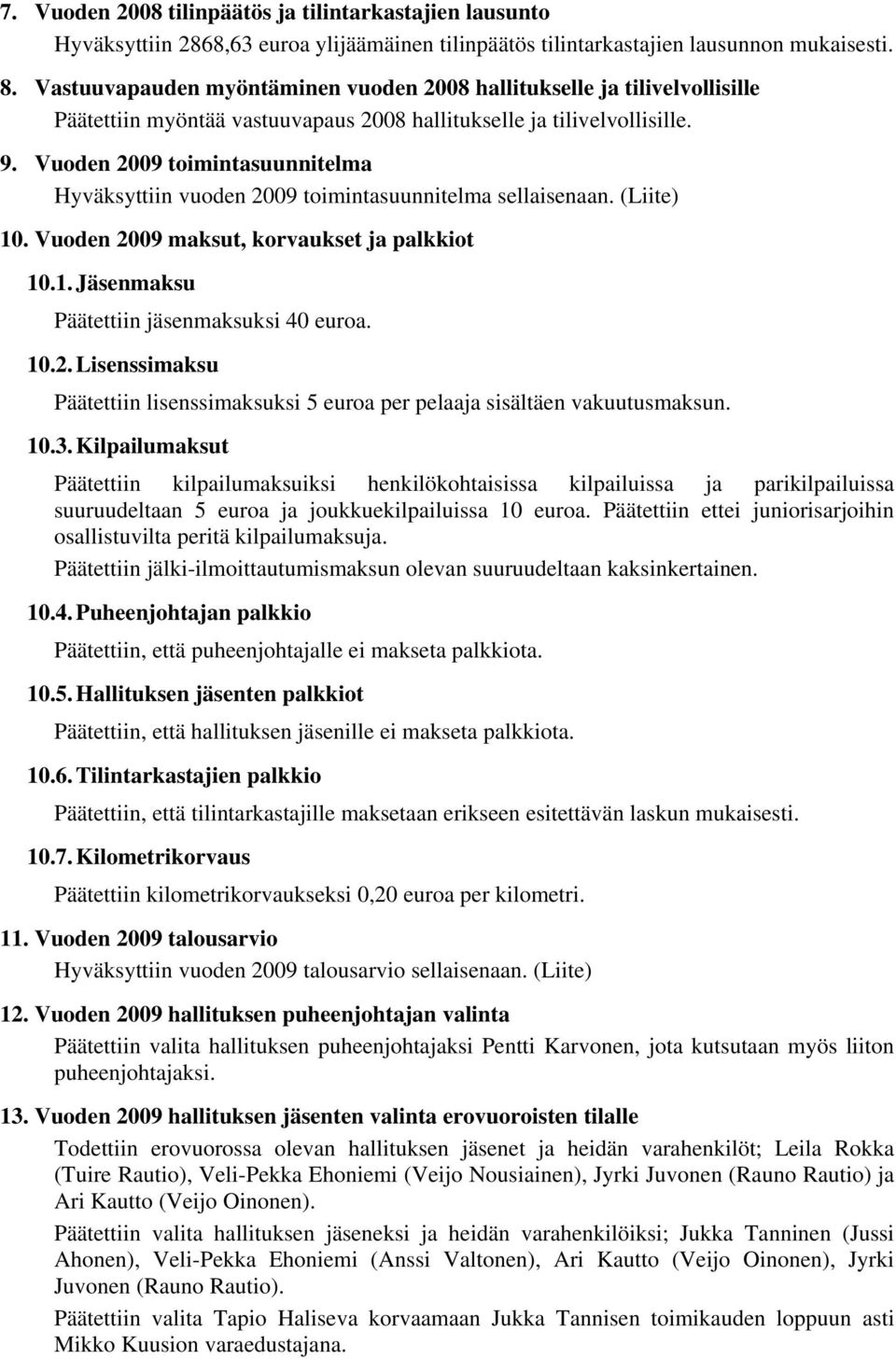 7. Vuoden 2008 tilinpäätös ja tilintarkastajien lausunto
Hyväksyttiin 2868,63 euroa ylijäämäinen tilinpäätös tilintarkastajien lausunnon mukaisesti.

8. Vastuuvapauden myöntäminen vuoden 2008 hallitukselle ja tilivelvollisille
Päätettiin myöntää vastuuvapaus 2008 hallitukselle ja tilivelvollisille.

9. Vuoden 2009 toimintasuunnitelma
Hyväksyttiin vuoden 2009 toimintasuunnitelma sellaisenaan. (Liite)

10. Vuoden 2009 maksut, korvaukset ja palkkiot

10.1. Jäsenmaksu
Päätettiin jäsenmaksuksi 40 euroa.

10.2. Lisenssimaksu
Päätettiin lisenssimaksuksi 5 euroa per pelaaja sisältäen vakuutusmaksun.

10.3. Kilpailumaksut
Päätettiin kilpailumaksuiksi henkilökohtaisissa kilpailuissa ja parikilpailuissa suuruudeltaan 5 euroa ja joukkuekilpailuissa 10 euroa. Päätettiin ettei juniorisarjoihin osallistuvilta peritä kilpailumaksuja.
Päätettiin jälki-ilmoittautumismaksun olevan suuruudeltaan kaksinkertainen.

10.4. Puheenjohtajan palkkio
Päätettiin, että puheenjohtajalle ei makseta palkkiota.

10.5. Hallituksen jäsenten palkkiot
Päätettiin, että hallituksen jäsenille ei makseta palkkiota.

10.6. Tilintarkastajien palkkio
Päätettiin, että tilintarkastajille maksetaan erikseen esitettävän laskun mukaisesti.

10.7. Kilometrikorvaus
Päätettiin kilometrikorvaukseksi 0,20 euroa per kilometri.

11. Vuoden 2009 talousarvio
Hyväksyttiin vuoden 2009 talousarvio sellaisenaan. (Liite)

12. Vuoden 2009 hallituksen puheenjohtajan valinta
Päätettiin valita hallituksen puheenjohtajaksi Pentti Karvonen, jota kutsutaan myös liiton puheenjohtajaksi.

13. Vuoden 2009 hallituksen jäsenten valinta erovuoroisten tilalle
Todettiin erovuorossa olevan hallituksen jäsenet ja heidän varahenkilöt; Leila Rokka (Tuire Rautio), Veli-Pekka Ehoniemi (Veijo Nousiainen), Jyrki Juvonen (Rauno Rautio) ja Ari Kautto (Veijo Oinonen).
Päätettiin valita hallituksen jäseneksi ja heidän varahenkilöiksi; Jukka Tanninen (Jussi Ahonen), Veli-Pekka Ehoniemi (Anssi Valtonen), Ari Kautto (Veijo Oinonen), Jyrki Juvonen (Rauno Rautio).
Päätettiin valita Tapio Haliseva korvaamaan Jukka Tannisen toimikauden loppuun asti Mikko Kuusion varaedustajana.